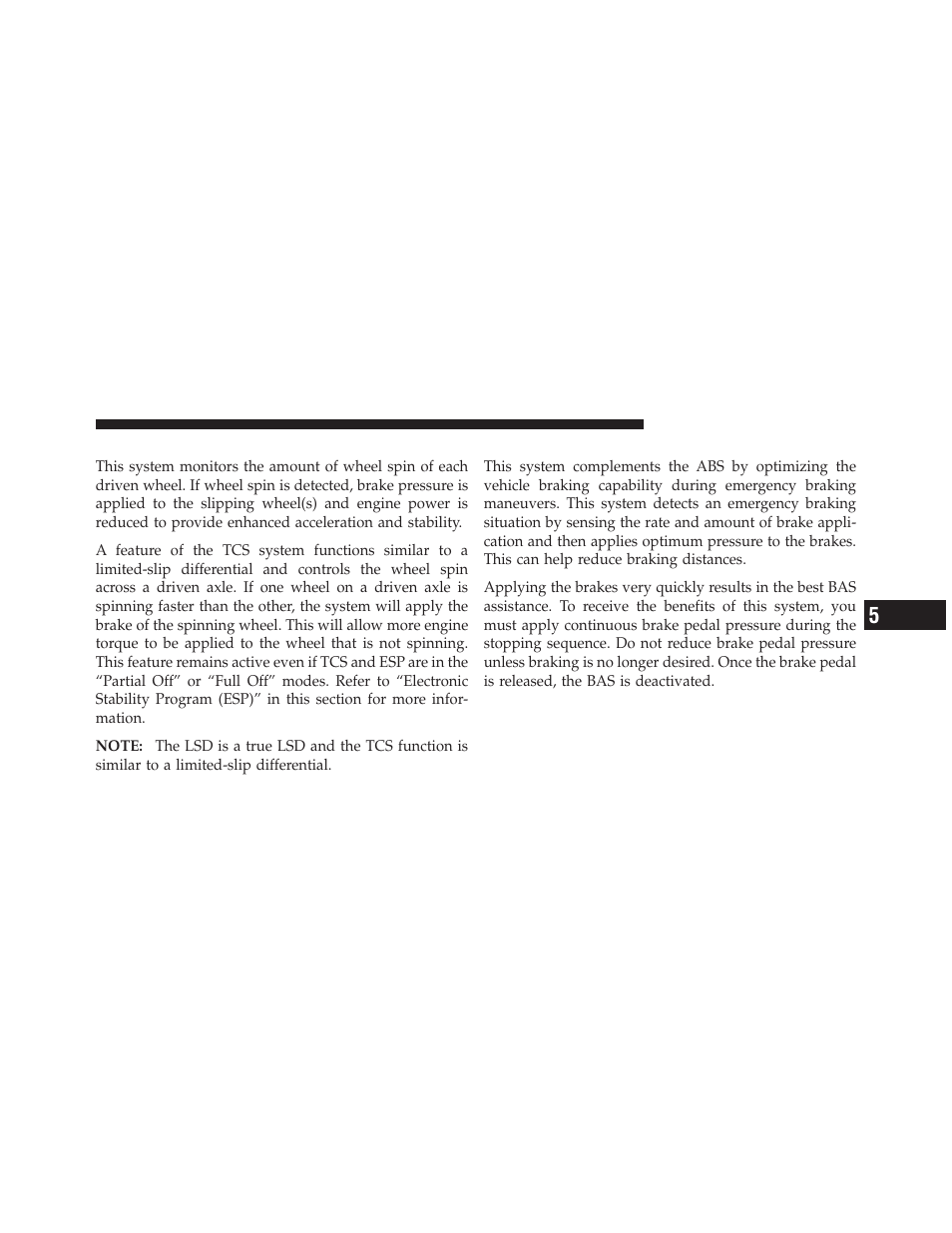 This system monitors the amount of wheel spin of each driven wheel. If wheel spin is detected, brake pressure is applied to the slipping wheel(s) and engine power is reduced to provide enhanced acceleration and stability.

A feature of the TCS system functions similar to a limited-slip differential and controls the wheel spin across a driven axle. If one wheel on a driven axle is spinning faster than the other, the system will apply the brake of the spinning wheel. This will allow more engine torque to be applied to the wheel that is not spinning. This feature remains active even if TCS and ESP are in the “Partial Off” or “Full Off” modes. Refer to “Electronic Stability Program (ESP)” in this section for more information.

NOTE: The LSD is a true LSD and the TCS function is similar to a limited-slip differential.

This system complements the ABS by optimizing the vehicle braking capability during emergency braking maneuvers. This system detects an emergency braking situation by sensing the rate and amount of brake application and then applies optimum pressure to the brakes. This can help reduce braking distances.

Applying the brakes very quickly results in the best BAS assistance. To receive the benefits of this system, you must apply continuous brake pedal pressure during the stopping sequence. Do not reduce brake pedal pressure unless braking is no longer desired. Once the brake pedal is released, the BAS is deactivated.

5